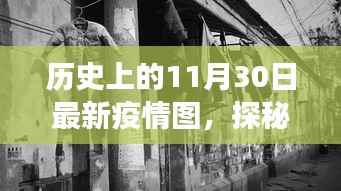 历史上的11月30日最新疫情图，探秘